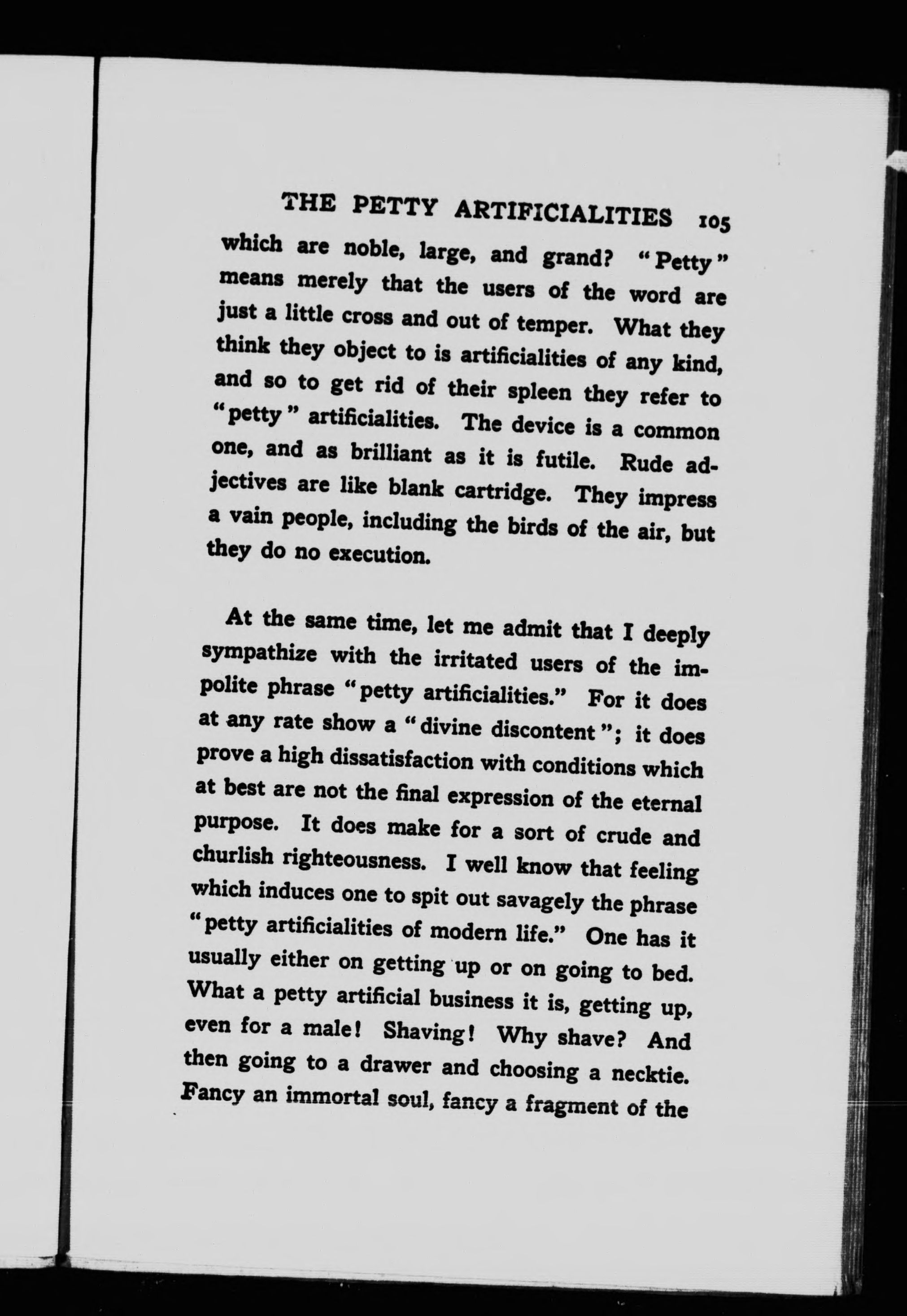 THE PETTY ARTIFICIALITIES 105

which are noble, large, and grand? "Petty" means merely that the users of the word are just a little cross and out of temper. What they think they object to is artificialities of any kind, and so to get rid of their spleen they refer to "petty" artificialities. The device is a common one, and as brilliant as it is futile. Rude adjectives are like blank cartridge. They impress a vain people, including the birds of the air, but they do no execution.

At the same time, let me admit that I deeply sympathize with the irritated users of the impolite phrase "petty artificialities." For it does at any rate show a "divine discontent"; it does prove a high dissatisfaction with conditions which at best are not the final expression of the eternal purpose. It does make for a sort of crude and churlish righteousness. I well know that feeling which induces one to spit out savagely the phrase "petty artificialities of modern life." One has it usually either on getting up or on going to bed. What a petty artificial business it is, getting up, even for a male! Shaving! Why shave? And then going to a drawer and choosing a necktie. Fancy an immortal soul, fancy a fragment of the